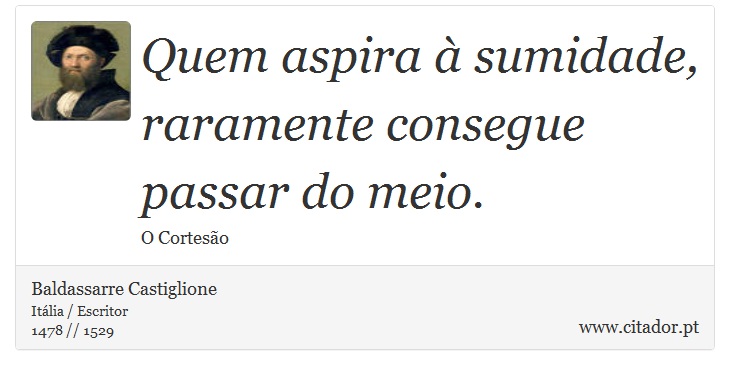 Quem aspira à sumidade, raramente consegue passar do meio.

O Cortesão

Baldassarre Castiglione
Itália / Escritor
1478 // 1529

www.citador.pt